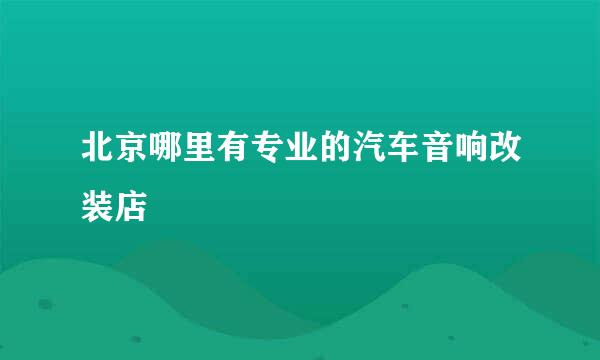 北京哪里有专业的汽车音响改装店